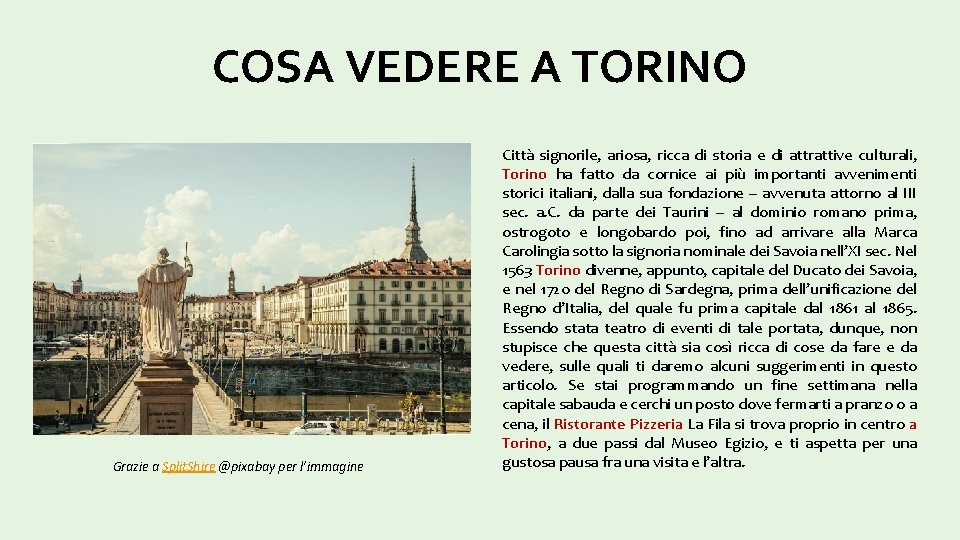 COSA VEDERE A TORINO

Grazie a SplitShire @pixabay per l'immagine

Città signorile, ariosa, ricca di storia e di attrattive culturali, Torino ha fatto da cornice ai più importanti avvenimenti storici italiani, dalla sua fondazione – avvenuta attorno al III sec. a.C. da parte dei Taurini – al dominio romano prima, ostrogoto e longobardo poi, fino ad arrivare alla Marca Carolingia sotto la signoria nominale dei Savoia nell'XI sec. Nel 1563 Torino divenne, appunto, capitale del Ducato dei Savoia, e nel 1720 del Regno di Sardegna, prima dell'unificazione del Regno d'Italia, del quale fu prima capitale dal 1861 al 1865. Essendo stata teatro di eventi di tale portata, dunque, non stupisce che questa città sia così ricca di cose da fare e da vedere, sulle quali ti daremo alcuni suggerimenti in questo articolo. Se stai programmando un fine settimana nella capitale sabauda e cerchi un posto dove fermarti a pranzo o a cena, il Ristorante Pizzeria La Fila si trova proprio in centro a Torino, a due passi dal Museo Egizio, e ti aspetta per una gustosa pausa fra una visita e l'altra.